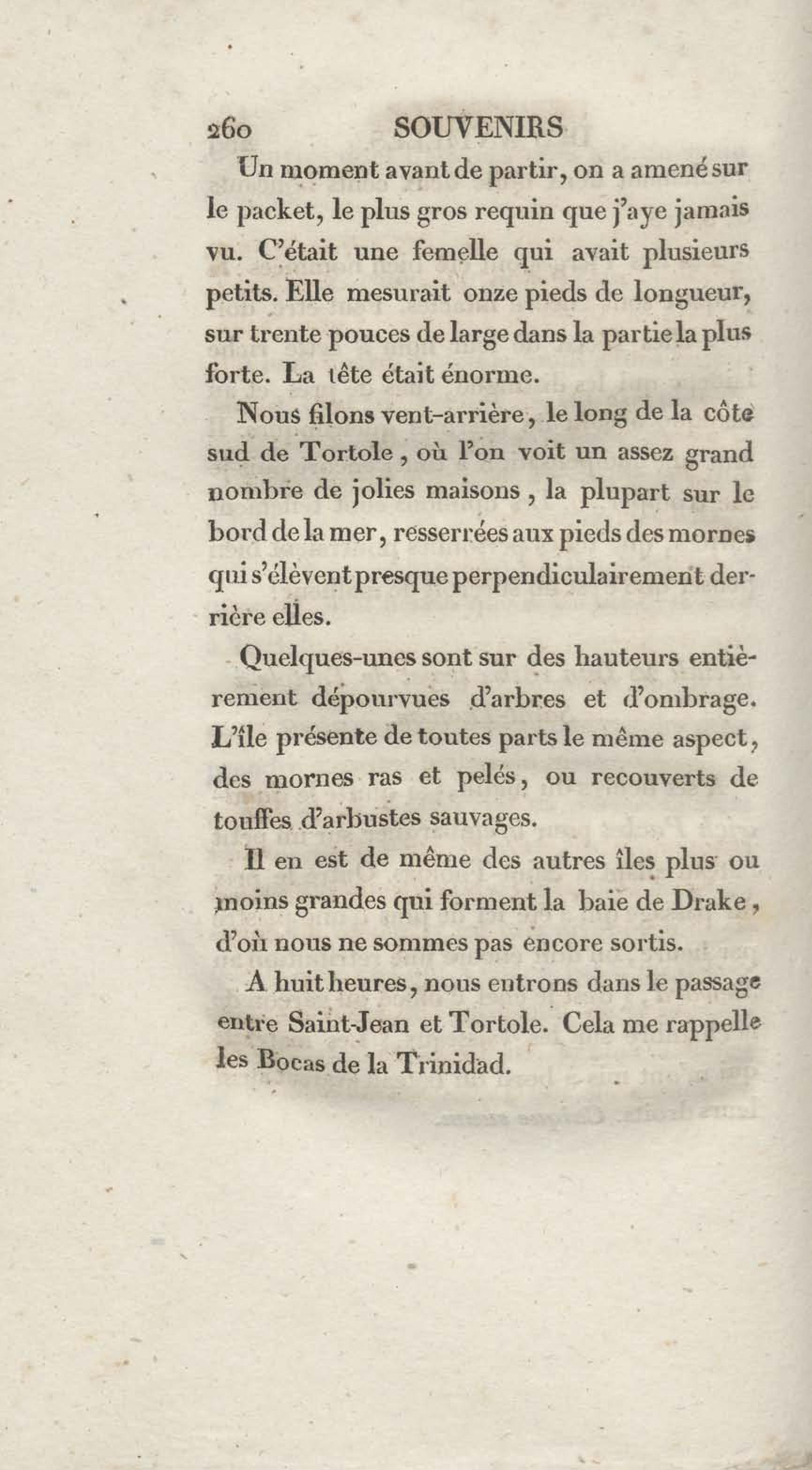 260 SOUVENIRS

Un moment avant de partir, on a amené sur le packet, le plus gros requin que j'aye jamais vu. C'était une femelle qui avait plusieurs petits. Elle mesurait onze pieds de longueur, sur trente pouces de large dans la partie la plus forte. La tête était énorme.

Nous filons vent-arrière, le long de la côte sud de Tortole, où l'on voit un assez grand nombre de jolies maisons, la plupart sur le bord de la mer, resserrées aux pieds des mornes qui s'élèvent presque perpendiculairement derrière elles.

Quelques-unes sont sur des hauteurs entièrement dépourvues d'arbres et d'ombrage. L'île présente de toutes parts le même aspect, des mornes ras et pelés, ou recouverts de touffes d'arbustes sauvages.

Il en est de même des autres îles plus ou moins grandes qui forment la baie de Drake, d'où nous ne sommes pas encore sortis.

A huit heures, nous entrons dans le passage entre Saint-Jean et Tortole. Cela me rappelle les Bocas de la Trinidad.